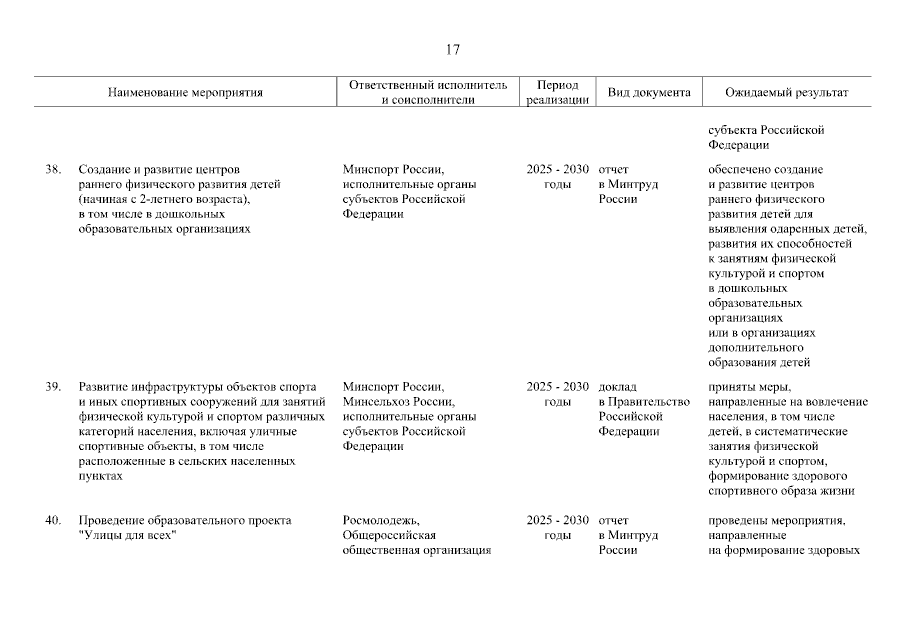 17

| | Наименование мероприятия | Ответственный исполнитель и соисполнители | Период реализации | Вид документа | Ожидаемый результат |
|---|---|---|---|---|---|
| | | | | | субъекта Российской Федерации |
| 38. | Создание и развитие центров раннего физического развития детей (начиная с 2-летнего возраста), в том числе в дошкольных образовательных организациях | Минспорт России, исполнительные органы субъектов Российской Федерации | 2025 - 2030 годы | отчет в Минтруд России | обеспечено создание и развитие центров раннего физического развития детей для выявления одаренных детей, развития их способностей к занятиям физической культурой и спортом в дошкольных образовательных организациях или в организациях дополнительного образования детей |
| 39. | Развитие инфраструктуры объектов спорта и иных спортивных сооружений для занятий физической культурой и спортом различных категорий населения, включая уличные спортивные объекты, в том числе расположенные в сельских населенных пунктах | Минспорт России, Минсельхоз России, исполнительные органы субъектов Российской Федерации | 2025 - 2030 годы | доклад в Правительство Российской Федерации | приняты меры, направленные на вовлечение населения, в том числе детей, в систематические занятия физической культурой и спортом, формирование здорового спортивного образа жизни |
| 40. | Проведение образовательного проекта "Улицы для всех" | Росмолодежь, Общероссийская общественная организация | 2025 - 2030 годы | отчет в Минтруд России | проведены мероприятия, направленные на формирование здоровых |